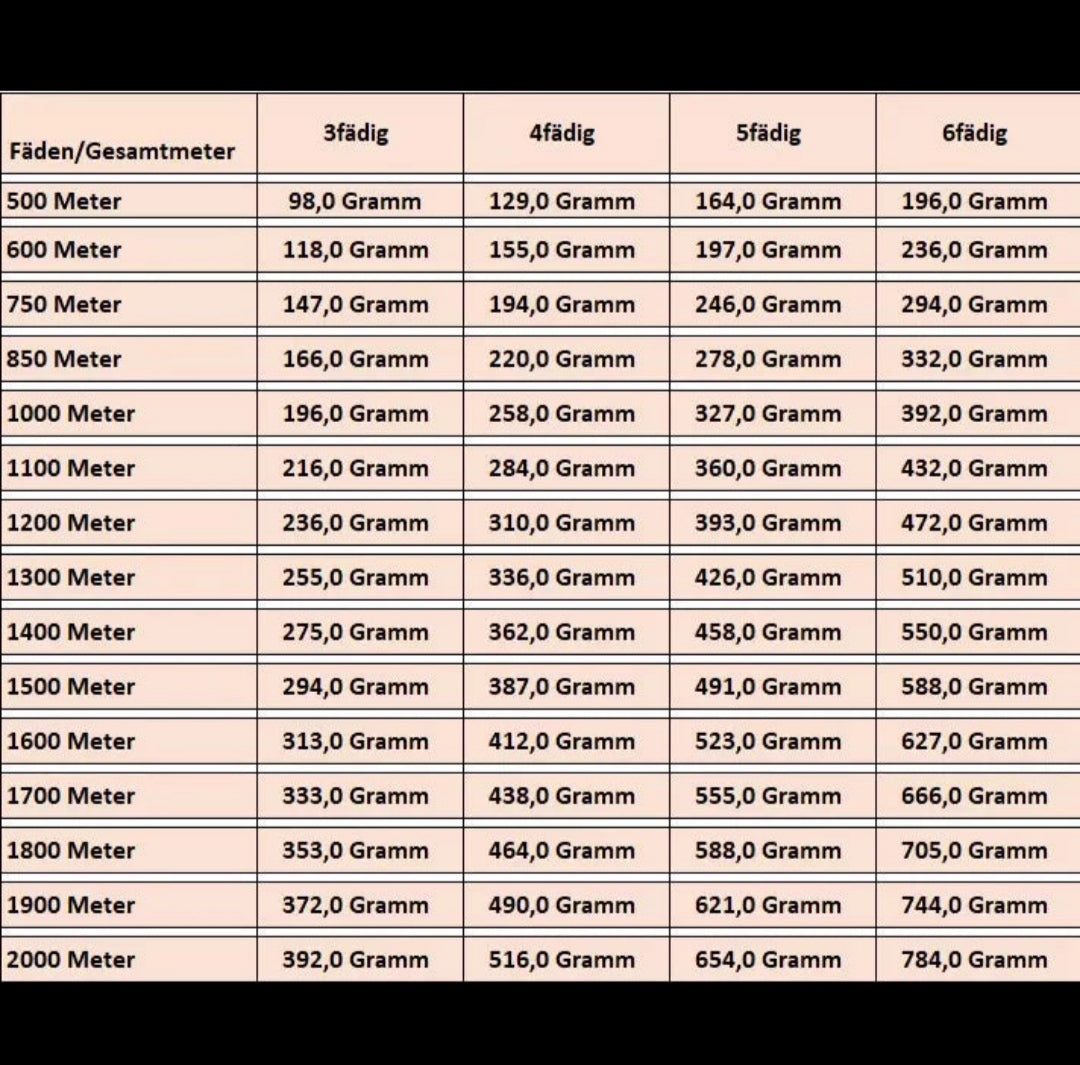 | Fäden/Gesamtmeter | 3fädig | 4fädig | 5fädig | 6fädig |
|---|---|---|---|---|
| 500 Meter | 98,0 Gramm | 129,0 Gramm | 164,0 Gramm | 196,0 Gramm |
| 600 Meter | 118,0 Gramm | 155,0 Gramm | 197,0 Gramm | 236,0 Gramm |
| 750 Meter | 147,0 Gramm | 194,0 Gramm | 246,0 Gramm | 294,0 Gramm |
| 850 Meter | 166,0 Gramm | 220,0 Gramm | 278,0 Gramm | 332,0 Gramm |
| 1000 Meter | 196,0 Gramm | 258,0 Gramm | 327,0 Gramm | 392,0 Gramm |
| 1100 Meter | 216,0 Gramm | 284,0 Gramm | 360,0 Gramm | 432,0 Gramm |
| 1200 Meter | 236,0 Gramm | 310,0 Gramm | 393,0 Gramm | 472,0 Gramm |
| 1300 Meter | 255,0 Gramm | 336,0 Gramm | 426,0 Gramm | 510,0 Gramm |
| 1400 Meter | 275,0 Gramm | 362,0 Gramm | 458,0 Gramm | 550,0 Gramm |
| 1500 Meter | 294,0 Gramm | 387,0 Gramm | 491,0 Gramm | 588,0 Gramm |
| 1600 Meter | 313,0 Gramm | 412,0 Gramm | 523,0 Gramm | 627,0 Gramm |
| 1700 Meter | 333,0 Gramm | 438,0 Gramm | 555,0 Gramm | 666,0 Gramm |
| 1800 Meter | 353,0 Gramm | 464,0 Gramm | 588,0 Gramm | 705,0 Gramm |
| 1900 Meter | 372,0 Gramm | 490,0 Gramm | 621,0 Gramm | 744,0 Gramm |
| 2000 Meter | 392,0 Gramm | 516,0 Gramm | 654,0 Gramm | 784,0 Gramm |